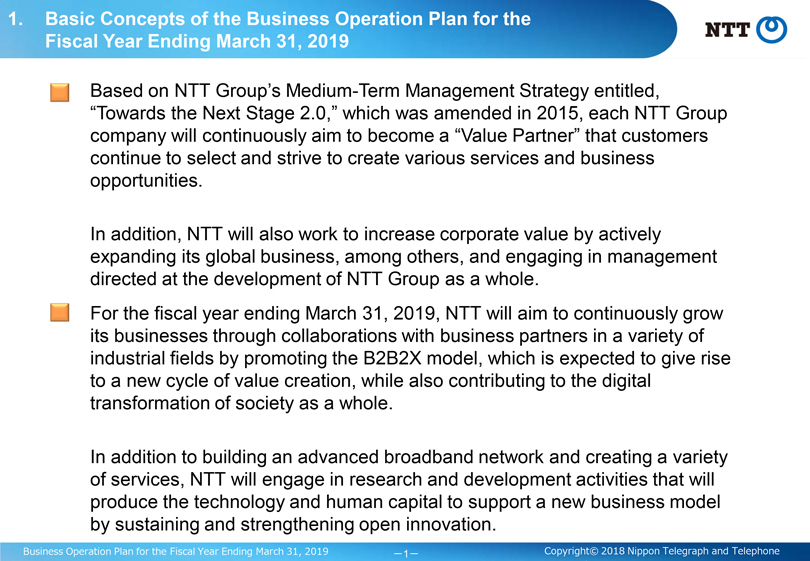 1. Basic Concepts of the Business Operation Plan for the Fiscal Year Ending March 31, 2019

NTT

Based on NTT Group's Medium-Term Management Strategy entitled, "Towards the Next Stage 2.0," which was amended in 2015, each NTT Group company will continuously aim to become a "Value Partner" that customers continue to select and strive to create various services and business opportunities.

In addition, NTT will also work to increase corporate value by actively expanding its global business, among others, and engaging in management directed at the development of NTT Group as a whole.

For the fiscal year ending March 31, 2019, NTT will aim to continuously grow its businesses through collaborations with business partners in a variety of industrial fields by promoting the B2B2X model, which is expected to give rise to a new cycle of value creation, while also contributing to the digital transformation of society as a whole.

In addition to building an advanced broadband network and creating a variety of services, NTT will engage in research and development activities that will produce the technology and human capital to support a new business model by sustaining and strengthening open innovation.

Business Operation Plan for the Fiscal Year Ending March 31, 2019 —1— Copyright© 2018 Nippon Telegraph and Telephone